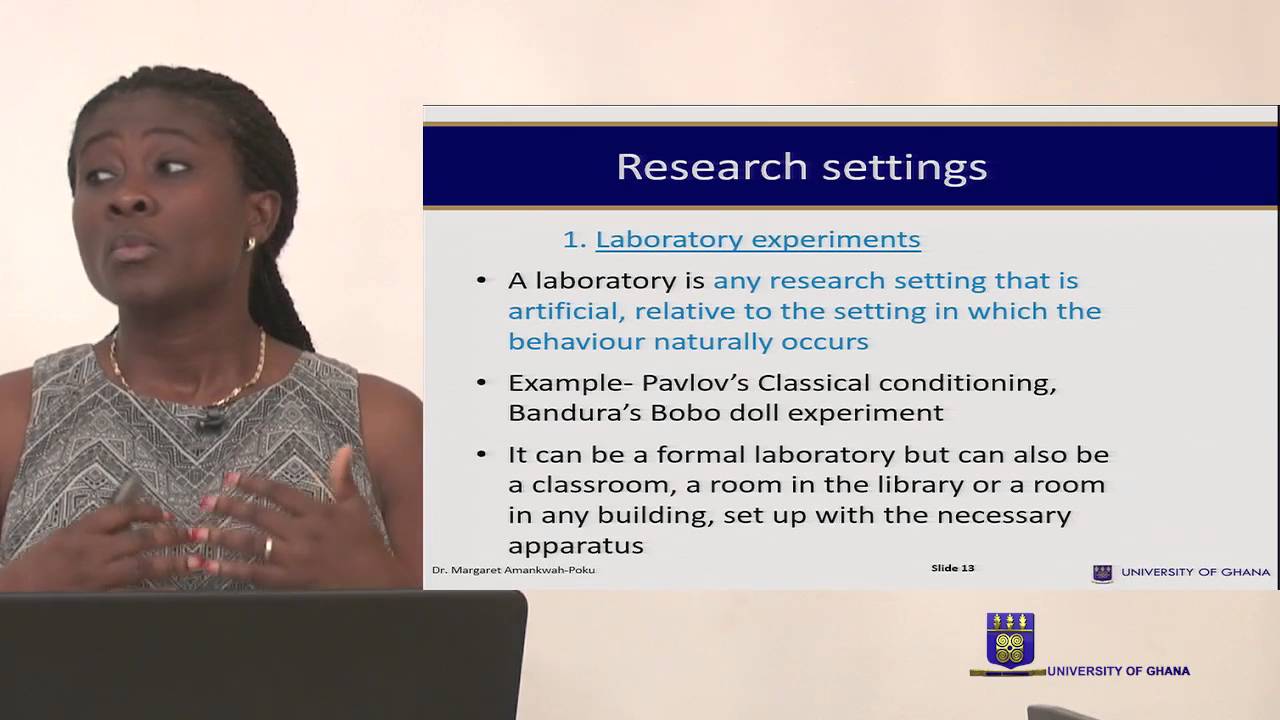 Research settings

1. Laboratory experiments

• A laboratory is any research setting that is artificial, relative to the setting in which the behaviour naturally occurs

• Example- Pavlov's Classical conditioning, Bandura's Bobo doll experiment

• It can be a formal laboratory but can also be a classroom, a room in the library or a room in any building, set up with the necessary apparatus

Dr. Margaret Amankwah-Poku

Slide 13

UNIVERSITY OF GHANA

UNIVERSITY OF GHANA